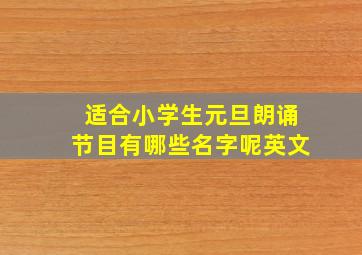 适合小学生元旦朗诵节目有哪些名字呢英文